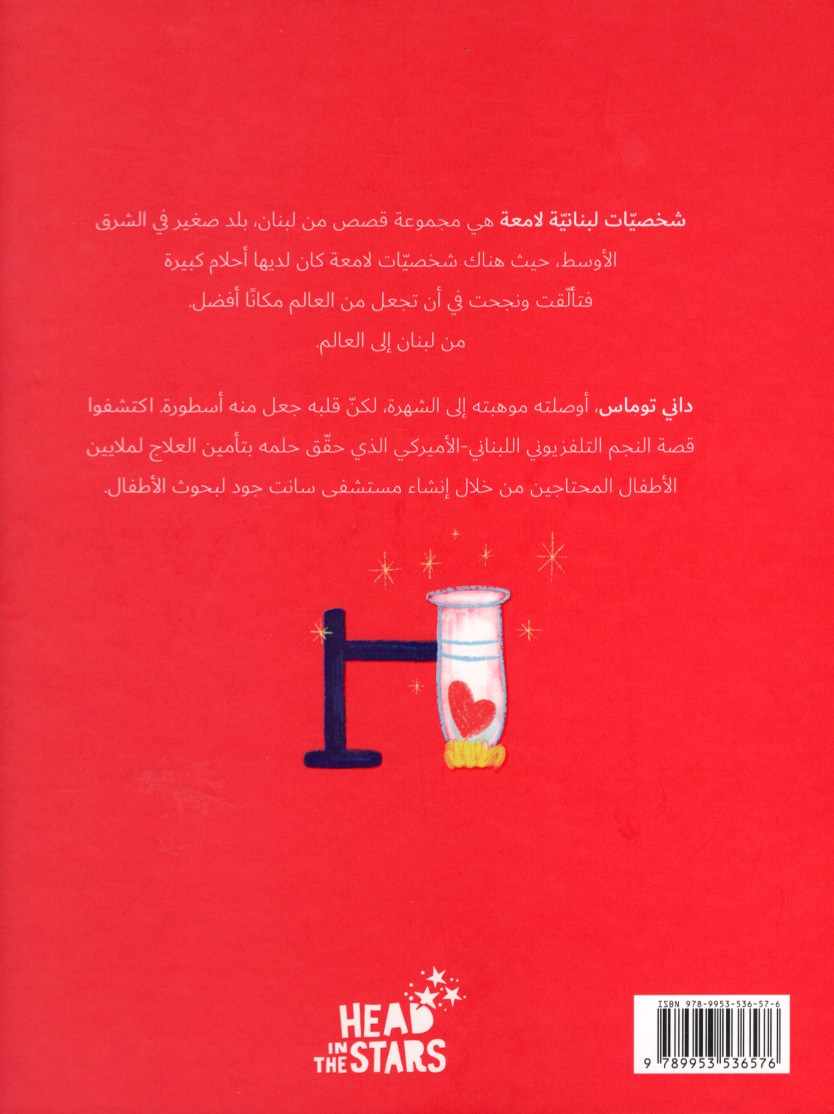 شخصيّات لبنانيّة لامعة هي مجموعة قصص من لبنان، بلد صغير في الشرق الأوسط، حيث هناك شخصيّات لامعة كان لديها أحلام كبيرة فتألّقت ونجحت في أن تجعل من العالم مكانًا أفضل.

من لبنان إلى العالم.

داني توماس، أوصلته موهبته إلى الشهرة، لكنّ قلبه جعل منه أسطورة. اكتشفوا قصة النجم التلفزيوني اللبناني-الأميركي الذي حقّق حلمه بتأمين العلاج لملايين الأطفال المحتاجين من خلال إنشاء مستشفى سانت جود لبحوث الأطفال.

HEAD IN THE STARS

ISBN 978-9953-536-57-6

9 789953 536576